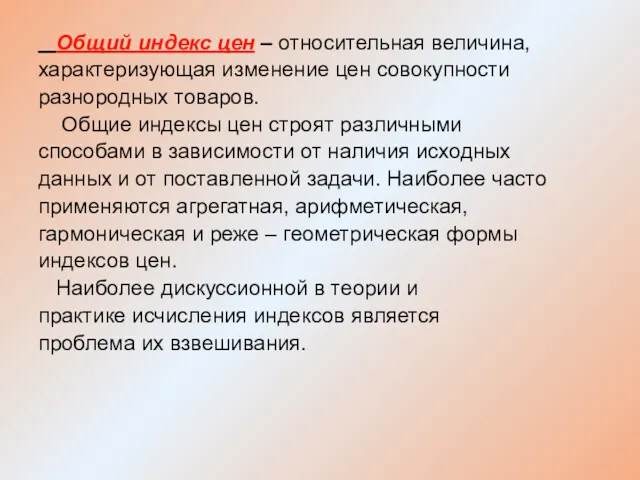 Общий индекс цен – относительная величина, характеризующая изменение цен совокупности разнородных товаров.

Общие индексы цен строят различными способами в зависимости от наличия исходных данных и от поставленной задачи. Наиболее часто применяются агрегатная, арифметическая, гармоническая и реже – геометрическая формы индексов цен.

Наиболее дискуссионной в теории и практике исчисления индексов является проблема их взвешивания.